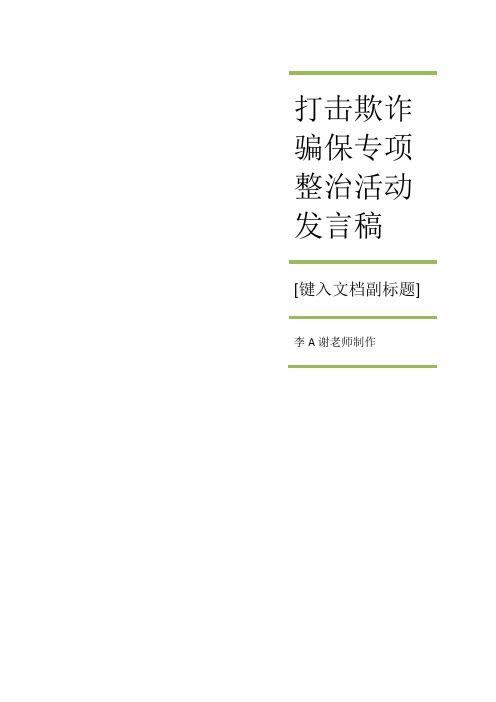 打击欺诈骗保专项整治活动发言稿

[键入文档副标题]

李 A 谢老师制作